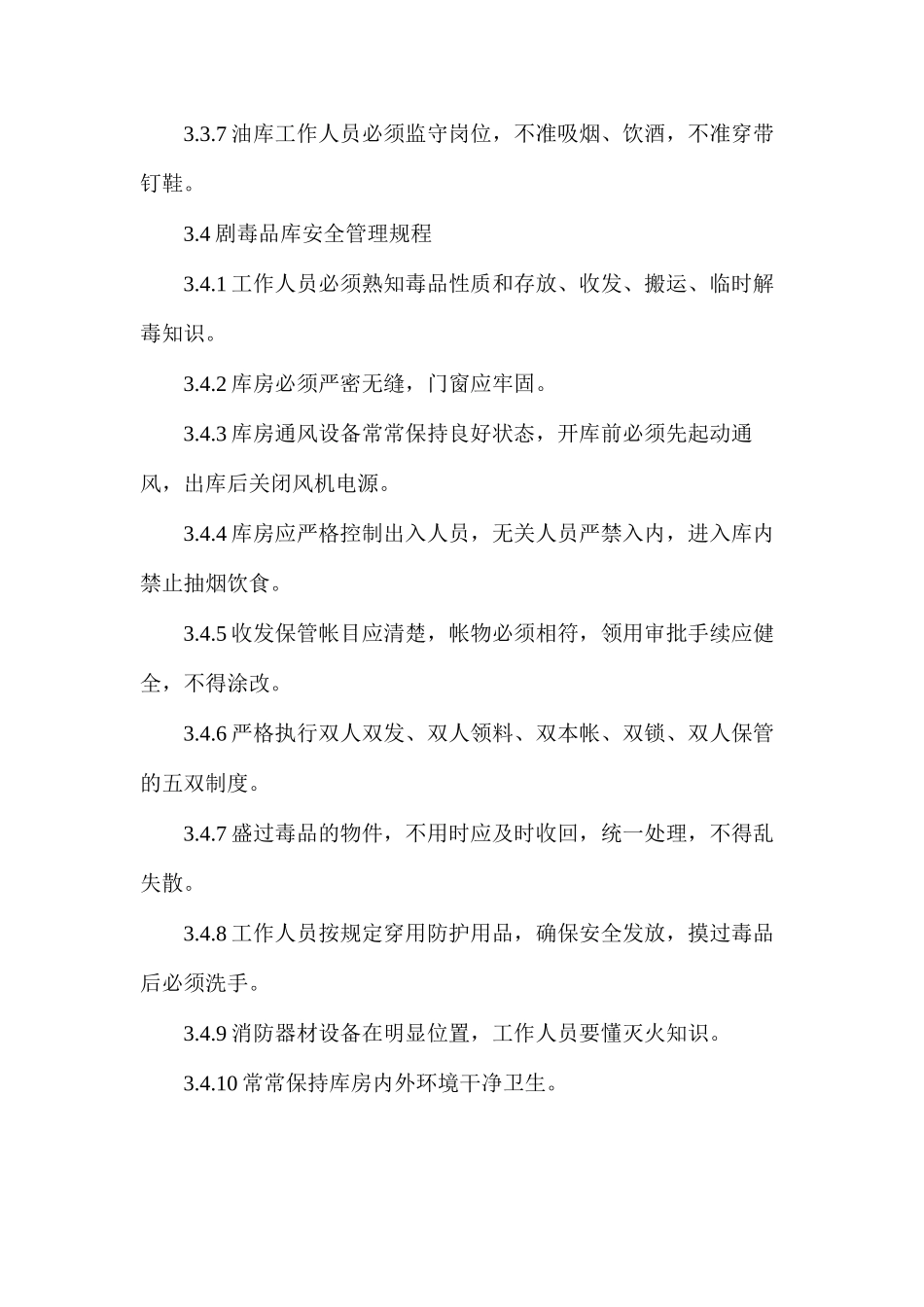 3.3.7 油库工作人员必须监守岗位，不准吸烟、饮酒，不准穿带钉鞋。

3.4 剧毒品库安全管理规程

3.4.1 工作人员必须熟知毒品性质和存放、收发、搬运、临时解毒知识。

3.4.2 库房必须严密无缝，门窗应牢固。

3.4.3 库房通风设备常常保持良好状态，开库前必须先起动通风，出库后关闭风机电源。

3.4.4 库房应严格控制出入人员，无关人员严禁入内，进入库内禁止抽烟饮食。

3.4.5 收发保管帐目应清楚，帐物必须相符，领用审批手续应健全，不得涂改。

3.4.6 严格执行双人双发、双人领料、双本帐、双锁、双人保管的五双制度。

3.4.7 盛过毒品的物件，不用时应及时收回，统一处理，不得乱失散。

3.4.8 工作人员按规定穿用防护用品，确保安全发放，摸过毒品后必须洗手。

3.4.9 消防器材设备在明显位置，工作人员要懂灭火知识。

3.4.10 常常保持库房内外环境干净卫生。